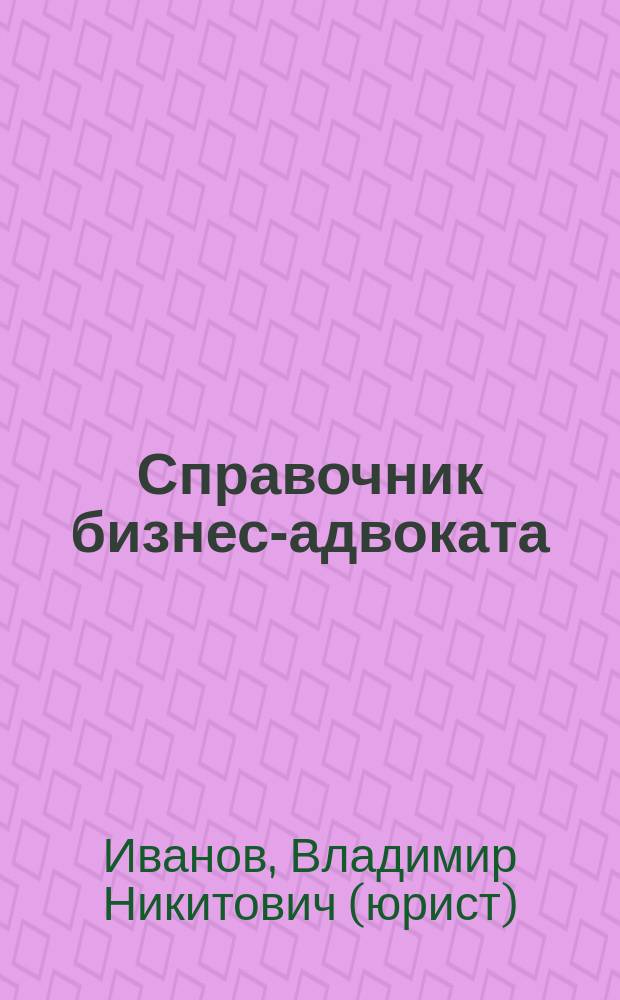 Справочник бизнес-адвоката

Иванов, Владимир Никитович (юрист)